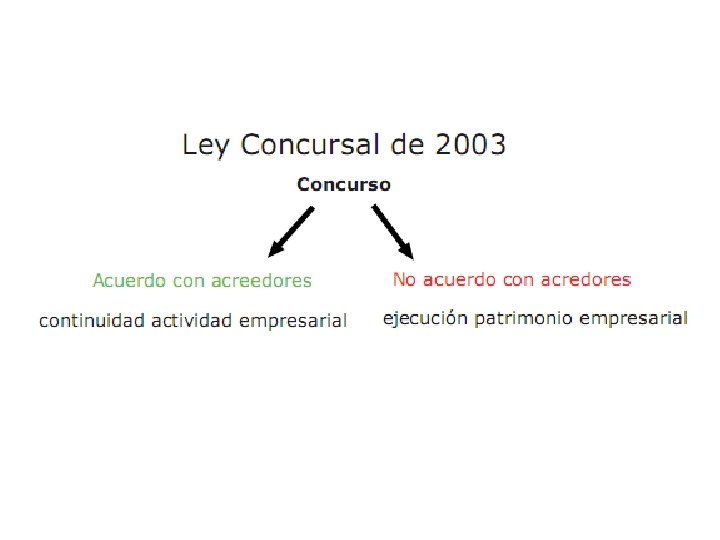 Ley Concursal de 2003

Concurso

Acuerdo con acreedores

continuidad actividad empresarial

No acuerdo con acredores

ejecución patrimonio empresarial